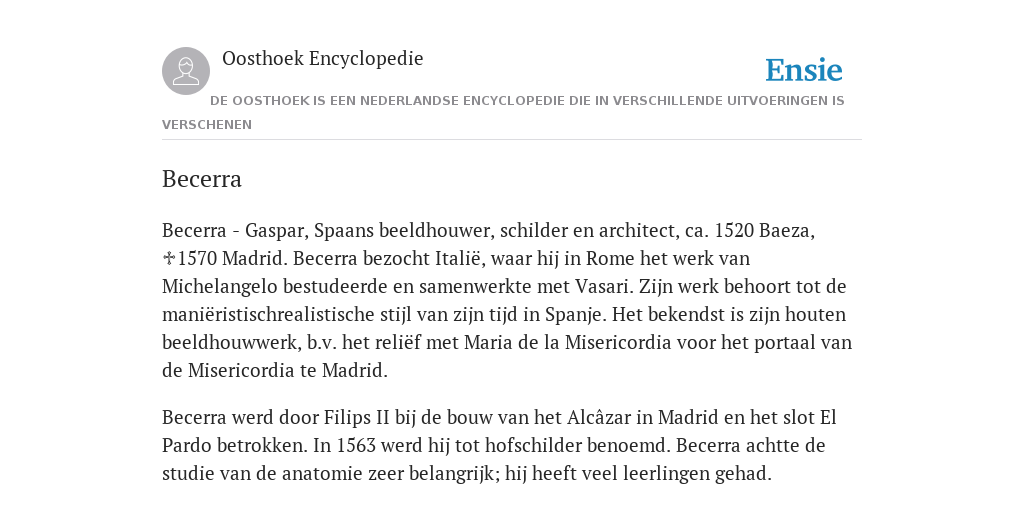 Oosthoek Encyclopedie

Ensie

DE OOSTHOEK IS EEN NEDERLANDSE ENCYCLOPEDIE DIE IN VERSCHILLENDE UITVOERINGEN IS VERSCHENEN

Becerra

Becerra - Gaspar, Spaans beeldhouwer, schilder en architect, ca. 1520 Baeza, ✠1570 Madrid. Becerra bezocht Italië, waar hij in Rome het werk van Michelangelo bestudeerde en samenwerkte met Vasari. Zijn werk behoort tot de maniëristischrealistische stijl van zijn tijd in Spanje. Het bekendst is zijn houten beeldhouwwerk, b.v. het reliëf met Maria de la Misericordia voor het portaal van de Misericordia te Madrid.

Becerra werd door Filips II bij de bouw van het Alcâzar in Madrid en het slot El Pardo betrokken. In 1563 werd hij tot hofschilder benoemd. Becerra achtte de studie van de anatomie zeer belangrijk; hij heeft veel leerlingen gehad.